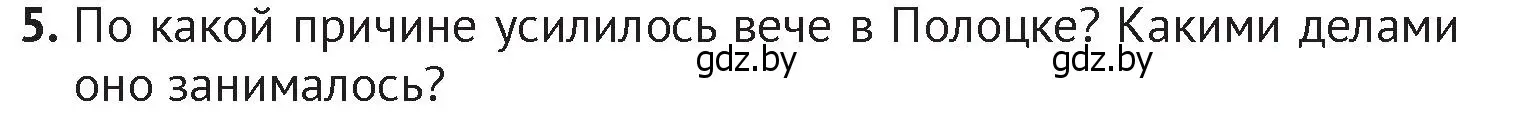 5. По какой причине усилилось вече в Полоцке? Какими делами оно занималось?

gdz.by gdz.by